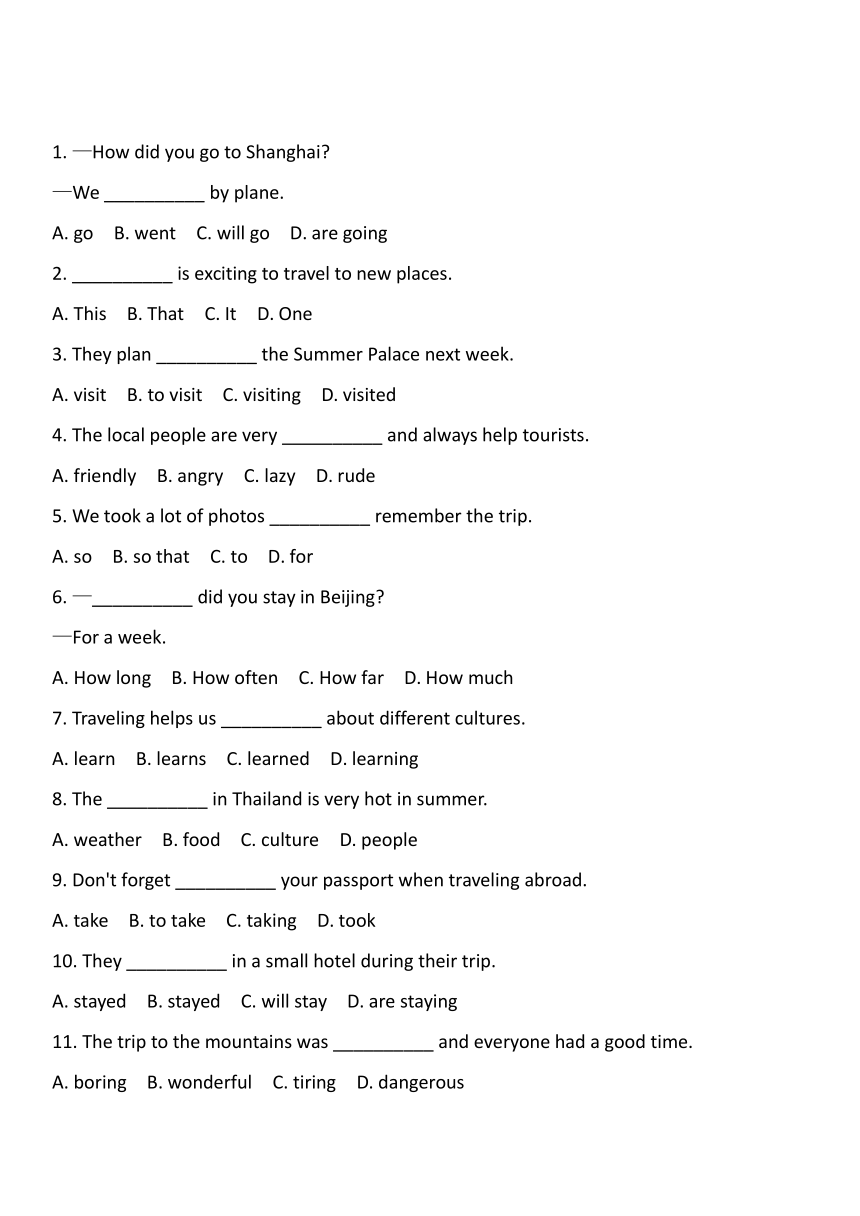 1. —How did you go to Shanghai?

—We __________ by plane.

A. go B. went C. will go D. are going

2. __________ is exciting to travel to new places.

A. This B. That C. It D. One

3. They plan __________ the Summer Palace next week.

A. visit B. to visit C. visiting D. visited

4. The local people are very __________ and always help tourists.

A. friendly B. angry C. lazy D. rude

5. We took a lot of photos __________ remember the trip.

A. so B. so that C. to D. for

6. —__________ did you stay in Beijing?

—For a week.

A. How long B. How often C. How far D. How much

7. Traveling helps us __________ about different cultures.

A. learn B. learns C. learned D. learning

8. The __________ in Thailand is very hot in summer.

A. weather B. food C. culture D. people

9. Don't forget __________ your passport when traveling abroad.

A. take B. to take C. taking D. took

10. They __________ in a small hotel during their trip.

A. stayed B. stayed C. will stay D. are staying

11. The trip to the mountains was __________ and everyone had a good time.

A. boring B. wonderful C. tiring D. dangerous